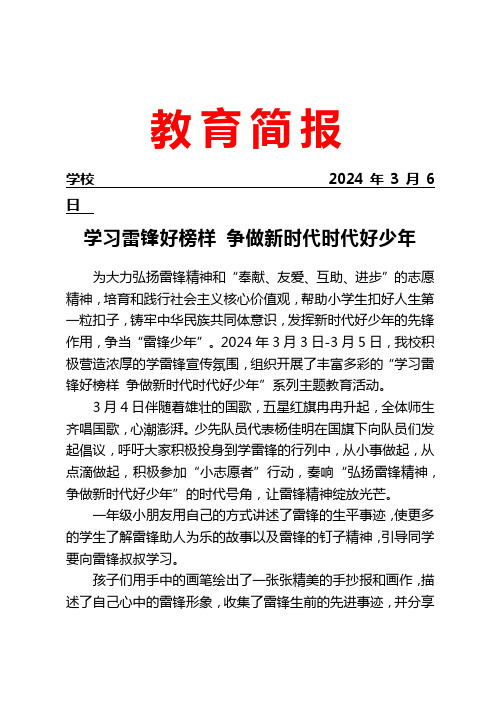 教育简报

学校　　　　　　　　　　　　　　　　　　　　2024 年 3 月 6 日

学习雷锋好榜样 争做新时代时代好少年

为大力弘扬雷锋精神和“奉献、友爱、互助、进步”的志愿精神，培育和践行社会主义核心价值观，帮助小学生扣好人生第一粒扣子，铸牢中华民族共同体意识，发挥新时代好少年的先锋作用，争当“雷锋少年”。2024 年 3 月 3 日-3 月 5 日，我校积极营造浓厚的学雷锋宣传氛围，组织开展了丰富多彩的“学习雷锋好榜样 争做新时代时代好少年”系列主题教育活动。

3 月 4 日伴随着雄壮的国歌，五星红旗冉冉升起，全体师生齐唱国歌，心潮澎湃。少先队员代表杨佳明在国旗下向队员们发起倡议，呼吁大家积极投身到学雷锋的行列中，从小事做起，从点滴做起，积极参加“小志愿者”行动，奏响“弘扬雷锋精神，争做新时代好少年”的时代号角，让雷锋精神绽放光芒。

一年级小朋友用自己的方式讲述了雷锋的生平事迹，使更多的学生了解雷锋助人为乐的故事以及雷锋的钉子精神，引导同学要向雷锋叔叔学习。

孩子们用手中的画笔绘出了一张张精美的手抄报和画作，描述了自己心中的雷锋形象，收集了雷锋生前的先进事迹，并分享